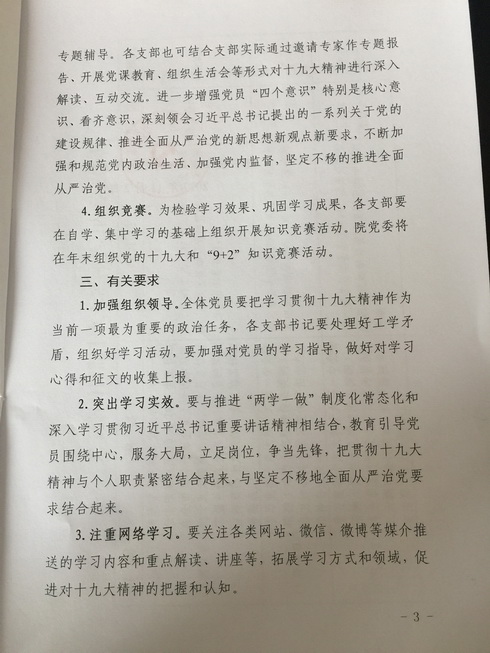 专题辅导。各支部也可结合支部实际通过邀请专家作专题报告、开展党课教育、组织生活会等形式对十九大精神进行深入解读、互动交流。进一步增强党员“四个意识”特别是核心意识、看齐意识，深刻领会习近平总书记提出的一系列关于党的建设规律、推进全面从严治党的新思想新观点新要求，不断加强和规范党内政治生活、加强党内监督，坚定不移的推进全面从严治党。

4. 组织竞赛。为检验学习效果、巩固学习成果，各支部要在自学、集中学习的基础上组织开展知识竞赛活动。院党委将在年末组织党的十九大和“9+2”知识竞赛活动。

三、有关要求

1. 加强组织领导。全体党员要把学习贯彻十九大精神作为当前一项最为重要的政治任务，各支部书记要处理好工学矛盾，组织好学习活动，要加强对党员的学习指导，做好对学习心得和征文的收集上报。

2. 突出学习实效。要与推进“两学一做”制度化常态化和深入学习贯彻习近平总书记重要讲话精神相结合，教育引导党员围绕中心，服务大局，立足岗位，争当先锋，把贯彻十九大精神与个人职责紧密结合起来，与坚定不移地全面从严治党要求结合起来。

3. 注重网络学习。要关注各类网站、微信、微博等媒介推送的学习内容和重点解读、讲座等，拓展学习方式和领域，促进对十九大精神的把握和认知。

- 3 -